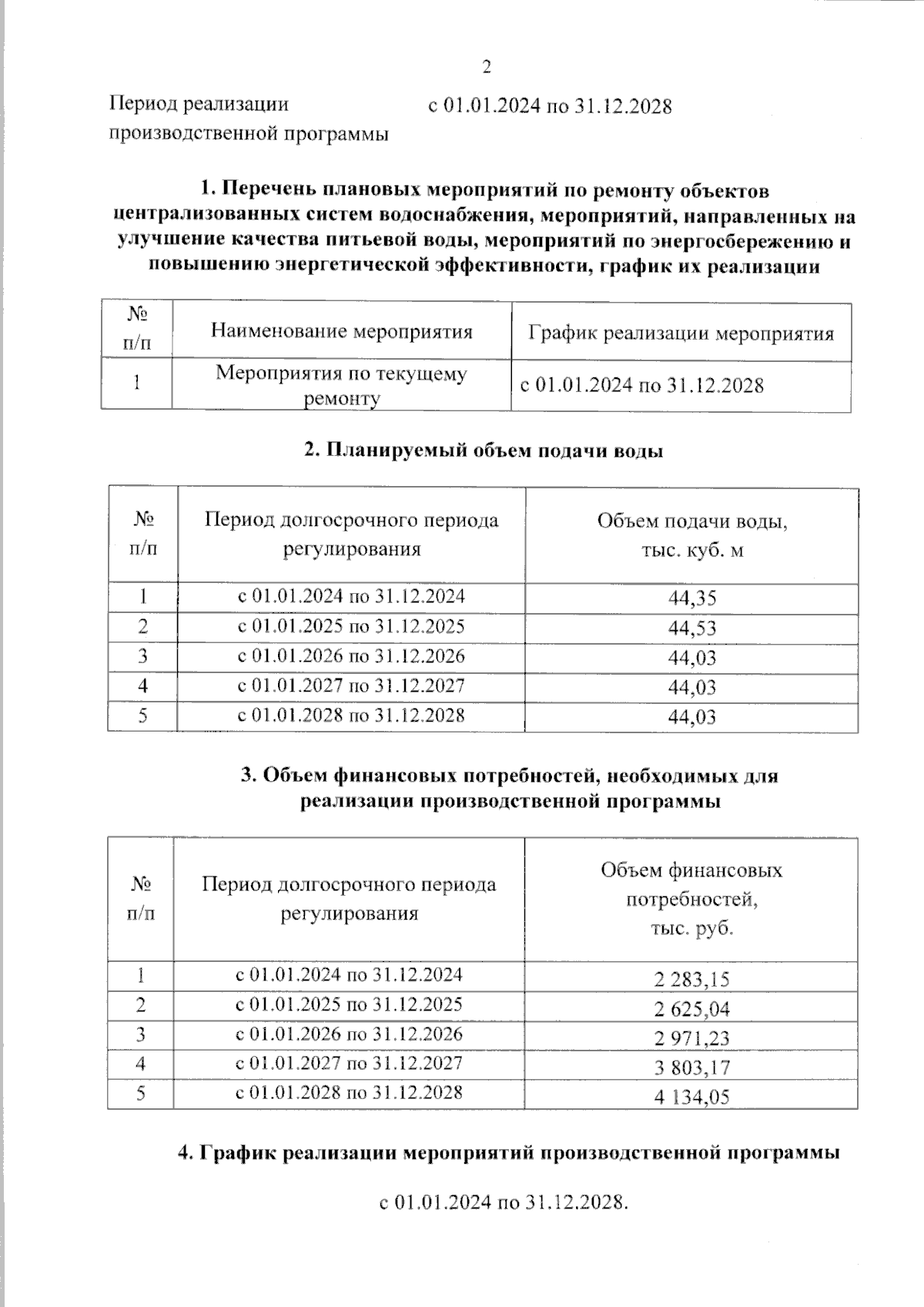 2

Период реализации производственной программы
с 01.01.2024 по 31.12.2028

1. Перечень плановых мероприятий по ремонту объектов централизованных систем водоснабжения, мероприятий, направленных на улучшение качества питьевой воды, мероприятий по энергосбережению и повышению энергетической эффективности, график их реализации

| № п/п | Наименование мероприятия | График реализации мероприятия |
|---|---|---|
| 1 | Мероприятия по текущему ремонту | с 01.01.2024 по 31.12.2028 |

2. Планируемый объем подачи воды

| № п/п | Период долгосрочного периода регулирования | Объем подачи воды, тыс. куб. м |
|---|---|---|
| 1 | с 01.01.2024 по 31.12.2024 | 44,35 |
| 2 | с 01.01.2025 по 31.12.2025 | 44,53 |
| 3 | с 01.01.2026 по 31.12.2026 | 44,03 |
| 4 | с 01.01.2027 по 31.12.2027 | 44,03 |
| 5 | с 01.01.2028 по 31.12.2028 | 44,03 |

3. Объем финансовых потребностей, необходимых для реализации производственной программы

| № п/п | Период долгосрочного периода регулирования | Объем финансовых потребностей, тыс. руб. |
|---|---|---|
| 1 | с 01.01.2024 по 31.12.2024 | 2 283,15 |
| 2 | с 01.01.2025 по 31.12.2025 | 2 625,04 |
| 3 | с 01.01.2026 по 31.12.2026 | 2 971,23 |
| 4 | с 01.01.2027 по 31.12.2027 | 3 803,17 |
| 5 | с 01.01.2028 по 31.12.2028 | 4 134,05 |

4. График реализации мероприятий производственной программы

с 01.01.2024 по 31.12.2028.